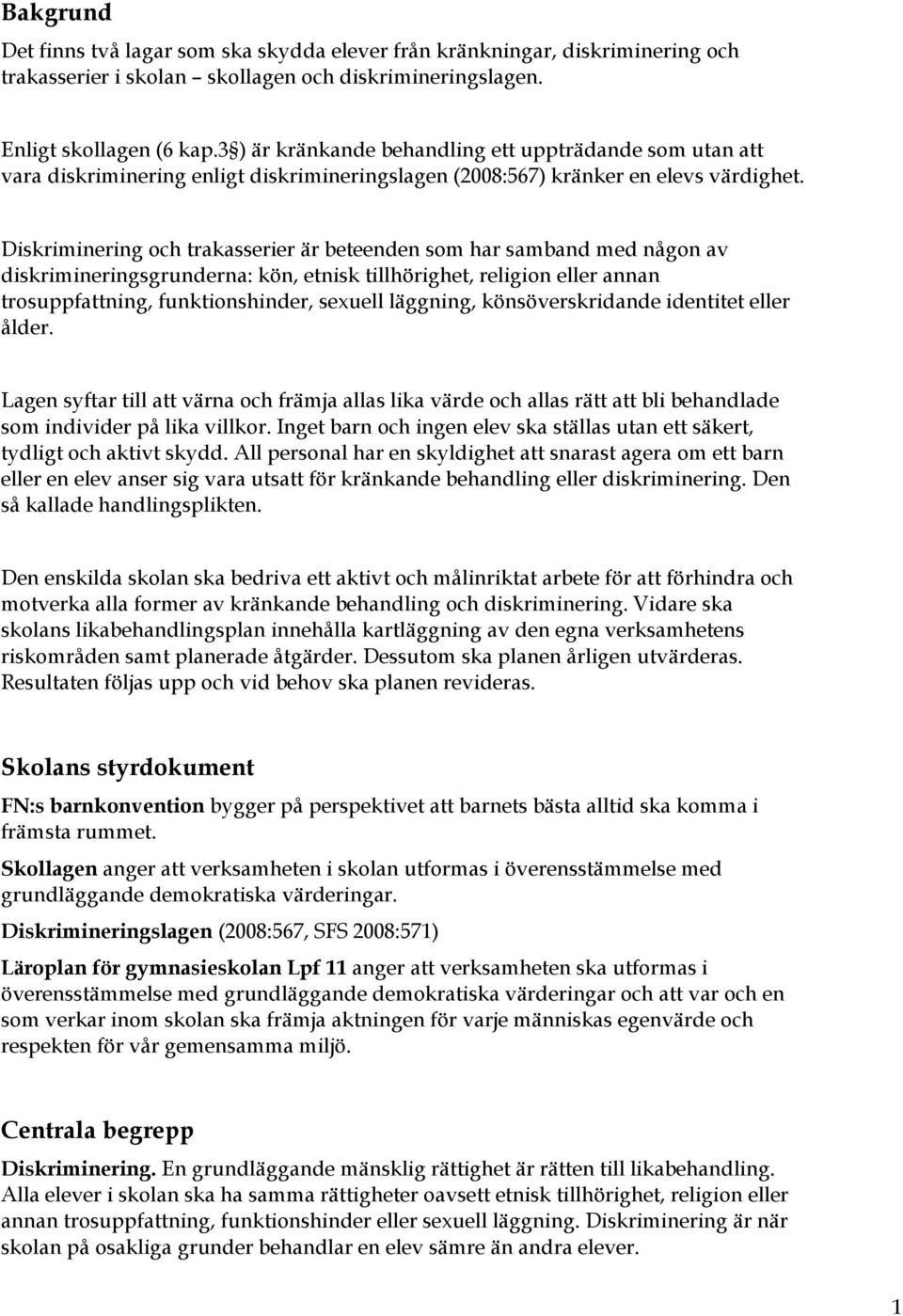 Bakgrund

Det finns två lagar som ska skydda elever från kränkningar, diskriminering och trakasserier i skolan – skollagen och diskrimineringslagen.

Enligt skollagen (6 kap.3§) är kränkande behandling ett uppträdande som utan att vara diskriminering enligt diskrimineringslagen (2008:567) kränker en elevs värdighet.

Diskriminering och trakasserier är beteenden som har samband med någon av diskrimineringsgrunderna: kön, etnisk tillhörighet, religion eller annan trosuppfattning, funktionshinder, sexuell läggning, könsöverskridande identitet eller ålder.

Lagen syftar till att värna och främja allas lika värde och allas rätt att bli behandlade som individer på lika villkor. Inget barn och ingen elev ska ställas utan ett säkert, tydligt och aktivt skydd. All personal har en skyldighet att snarast agera om ett barn eller en elev anser sig vara utsatt för kränkande behandling eller diskriminering. Den så kallade handlingsplikten.

Den enskilda skolan ska bedriva ett aktivt och målinriktat arbete för att förhindra och motverka alla former av kränkande behandling och diskriminering. Vidare ska skolans likabehandlingsplan innehålla kartläggning av den egna verksamhetens riskområden samt planerade åtgärder. Dessutom ska planen årligen utvärderas. Resultaten följas upp och vid behov ska planen revideras.

Skolans styrdokument

FN:s barnkonvention bygger på perspektivet att barnets bästa alltid ska komma i främsta rummet.

Skollagen anger att verksamheten i skolan utformas i överensstämmelse med grundläggande demokratiska värderingar.

Diskrimineringslagen (2008:567, SFS 2008:571)

Läroplan för gymnasieskolan Lpf 11 anger att verksamheten ska utformas i överensstämmelse med grundläggande demokratiska värderingar och att var och en som verkar inom skolan ska främja aktningen för varje människas egenvärde och respekten för vår gemensamma miljö.

Centrala begrepp

Diskriminering. En grundläggande mänsklig rättighet är rätten till likabehandling. Alla elever i skolan ska ha samma rättigheter oavsett etnisk tillhörighet, religion eller annan trosuppfattning, funktionshinder eller sexuell läggning. Diskriminering är när skolan på osakliga grunder behandlar en elev sämre än andra elever.

1